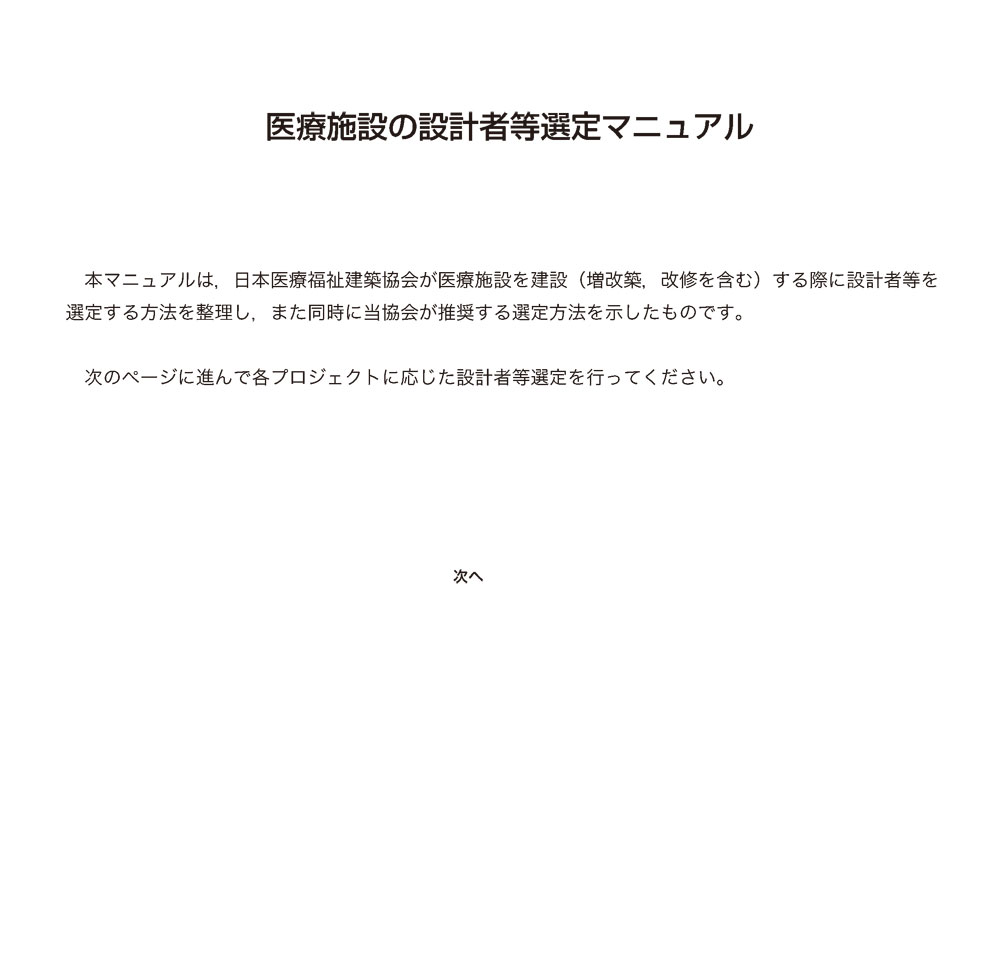 医療施設の設計者等選定マニュアル

本マニュアルは，日本医療福祉建築協会が医療施設を建設（増改築，改修を含む）する際に設計者等を選定する方法を整理し，また同時に当協会が推奨する選定方法を示したものです。

次のページに進んで各プロジェクトに応じた設計者等選定を行ってください。

次へ